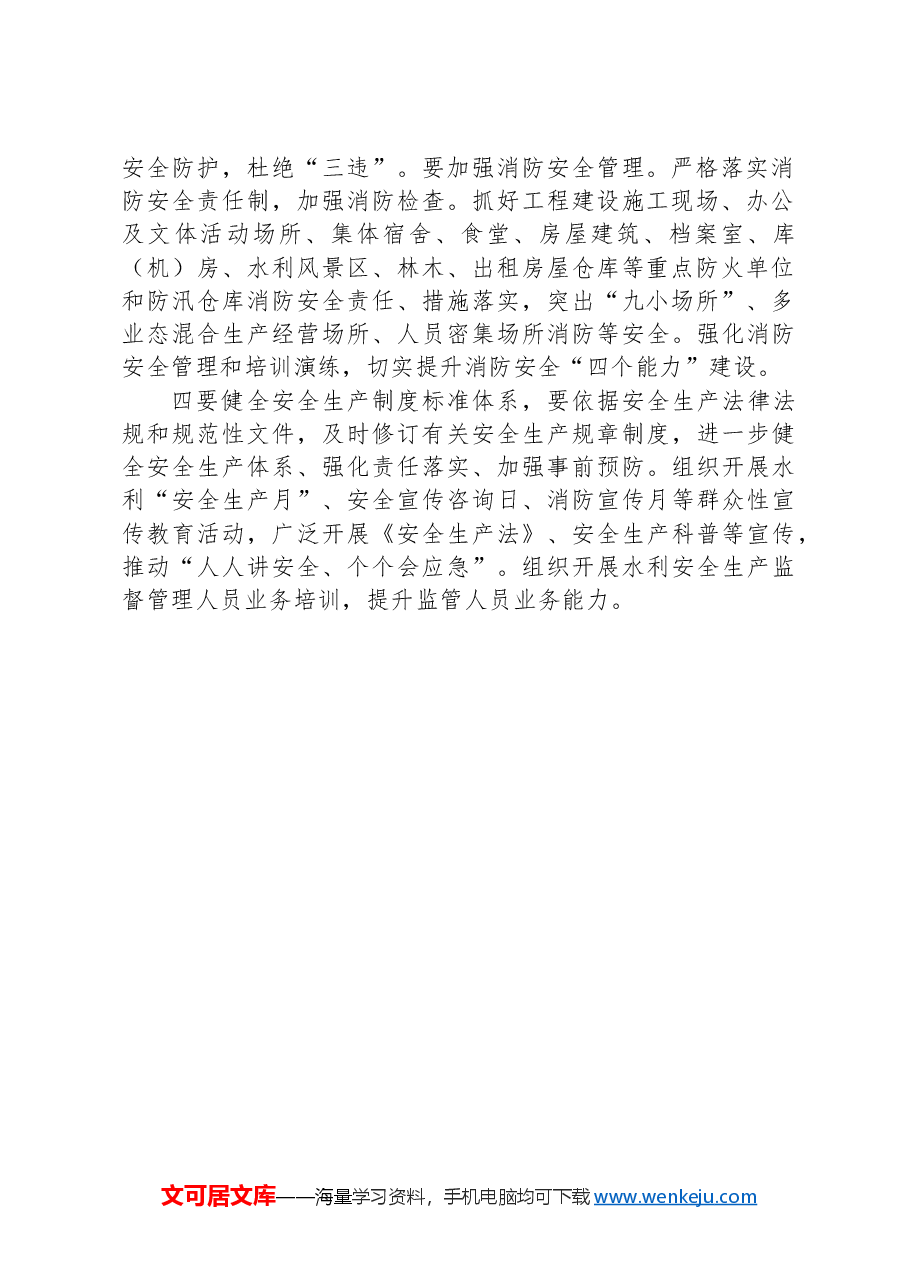 安全防护，杜绝“三违”。要加强消防安全管理。严格落实消防安全责任制，加强消防检查。抓好工程建设施工现场、办公及文体活动场所、集体宿舍、食堂、房屋建筑、档案室、库（机）房、水利风景区、林木、出租房屋仓库等重点防火单位和防汛仓库消防安全责任、措施落实，突出“九小场所”、多业态混合生产经营场所、人员密集场所消防等安全。强化消防安全管理和培训演练，切实提升消防安全“四个能力”建设。

四要健全安全生产制度标准体系，要依据安全生产法律法规和规范性文件，及时修订有关安全生产规章制度，进一步健全安全生产体系、强化责任落实、加强事前预防。组织开展水利“安全生产月”、安全宣传咨询日、消防宣传月等群众性宣传教育活动，广泛开展《安全生产法》、安全生产科普等宣传，推动“人人讲安全、个个会应急”。组织开展水利安全生产监督管理人员业务培训，提升监管人员业务能力。

文可居文库——海量学习资料，手机电脑均可下载 www.wenkeju.com